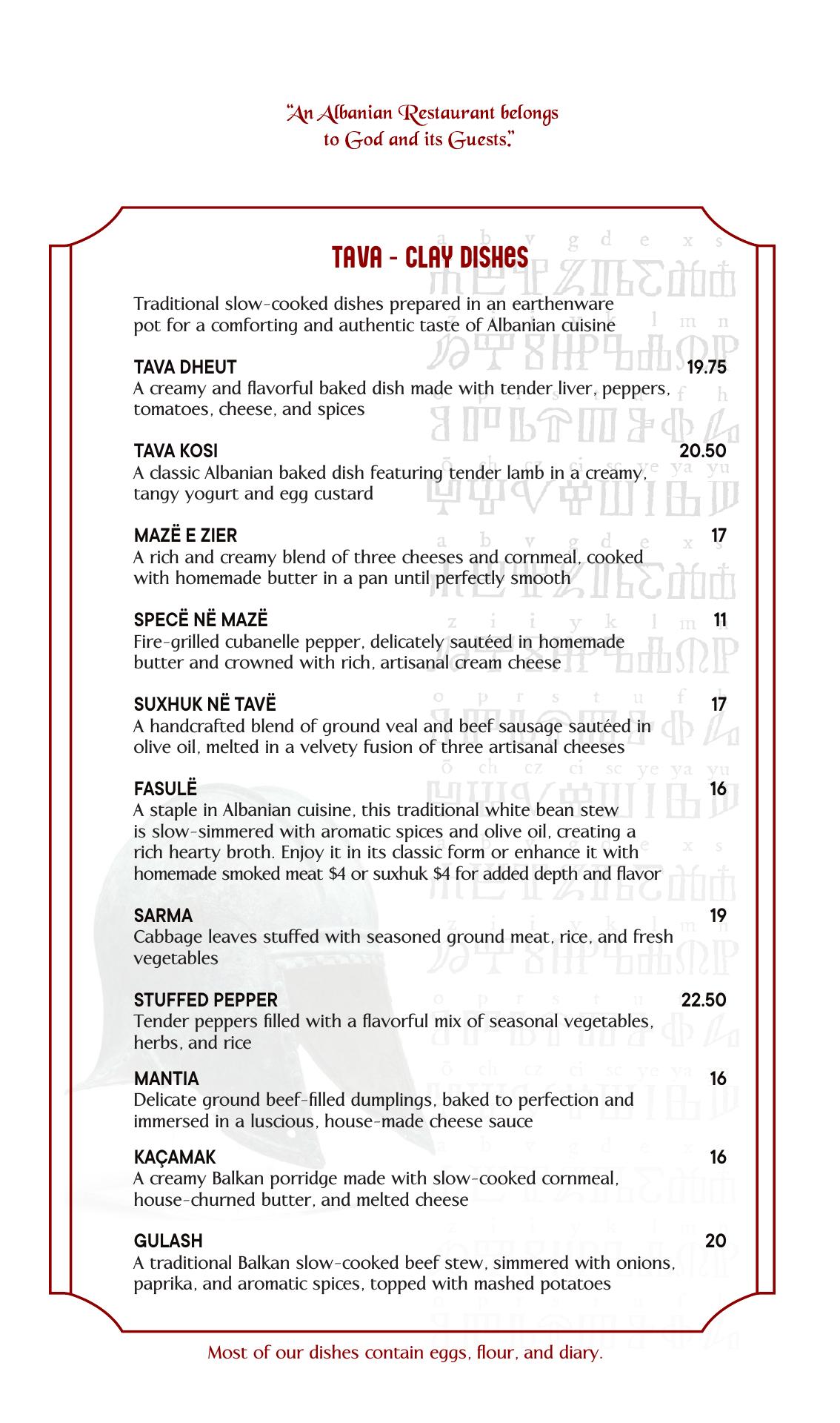 "An Albanian Restaurant belongs to God and its Guests."

TAVA - CLAY DISHES

Traditional slow-cooked dishes prepared in an earthenware pot for a comforting and authentic taste of Albanian cuisine

TAVA DHEUT 19.75
A creamy and flavorful baked dish made with tender liver, peppers, tomatoes, cheese, and spices

TAVA KOSI 20.50
A classic Albanian baked dish featuring tender lamb in a creamy, tangy yogurt and egg custard

MAZË E ZIER 17
A rich and creamy blend of three cheeses and cornmeal, cooked with homemade butter in a pan until perfectly smooth

SPECË NË MAZË 11
Fire-grilled cubanelle pepper, delicately sautéed in homemade butter and crowned with rich, artisanal cream cheese

SUXHUK NË TAVË 17
A handcrafted blend of ground veal and beef sausage sautéed in olive oil, melted in a velvety fusion of three artisanal cheeses

FASULË 16
A staple in Albanian cuisine, this traditional white bean stew is slow-simmered with aromatic spices and olive oil, creating a rich hearty broth. Enjoy it in its classic form or enhance it with homemade smoked meat $4 or suxhuk $4 for added depth and flavor

SARMA 19
Cabbage leaves stuffed with seasoned ground meat, rice, and fresh vegetables

STUFFED PEPPER 22.50
Tender peppers filled with a flavorful mix of seasonal vegetables, herbs, and rice

MANTIA 16
Delicate ground beef-filled dumplings, baked to perfection and immersed in a luscious, house-made cheese sauce

KAÇAMAK 16
A creamy Balkan porridge made with slow-cooked cornmeal, house-churned butter, and melted cheese

GULASH 20
A traditional Balkan slow-cooked beef stew, simmered with onions, paprika, and aromatic spices, topped with mashed potatoes

Most of our dishes contain eggs, flour, and diary.